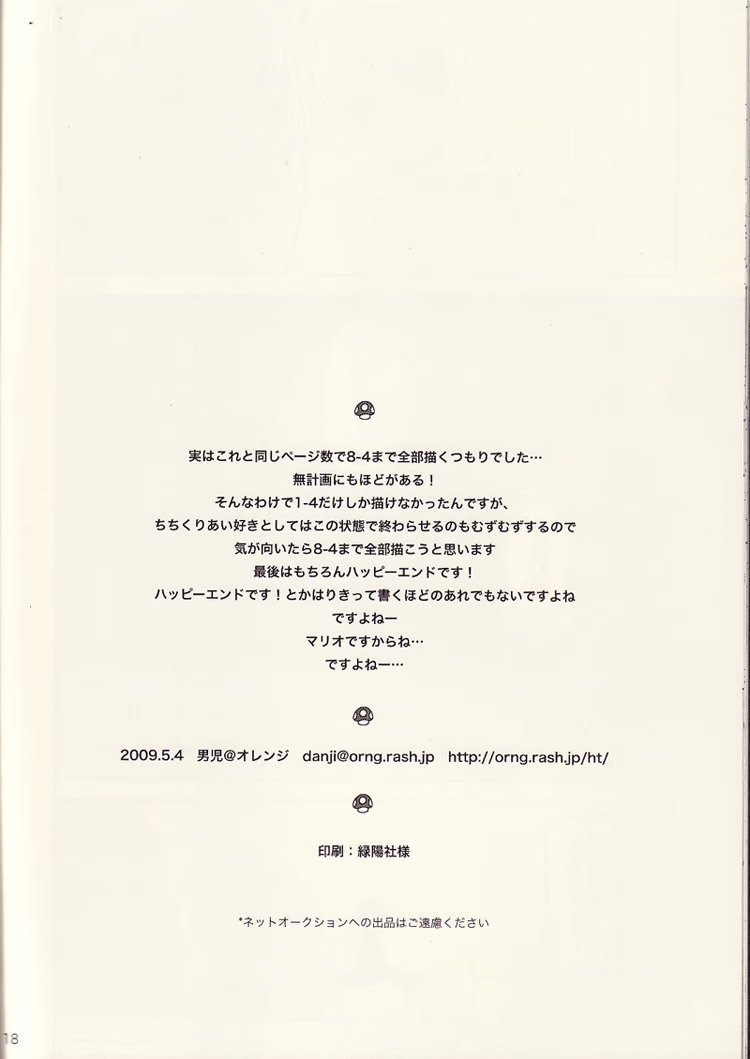 実はこれと同じページ数で8-4まで全部描くつもりでした…

無計画にもほどがある！

そんなわけで1-4だけしか描けなかったんですが、

ちちくりあい好きとしてはこの状態で終わらせるのもむずむずするので

気が向いたら8-4まで全部描こうと思います

最後はもちろんハッピーエンドです！

ハッピーエンドです！とかはりきって書くほどのあれでもないですよね

ですよねー

マリオですからね…

ですよねー…

2009.5.4 男児@オレンジ danji@orng.rash.jp http://orng.rash.jp/ht/

印刷：緑陽社様

*ネットオークションへの出品はご遠慮ください

18